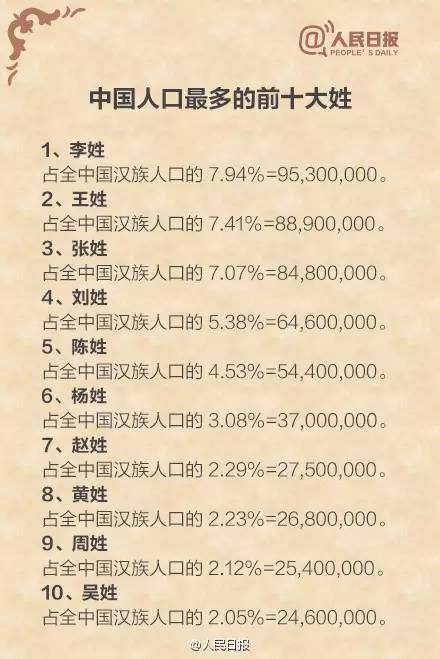 @人民日报
PEOPLE'S DAILY

中国人口最多的前十大姓

1、李姓
占全中国汉族人口的 7.94%=95,300,000。
2、王姓
占全中国汉族人口的 7.41%=88,900,000。
3、张姓
占全中国汉族人口的 7.07%=84,800,000。
4、刘姓
占全中国汉族人口的 5.38%=64,600,000。
5、陈姓
占全中国汉族人口的 4.53%=54,400,000。
6、杨姓
占全中国汉族人口的 3.08%=37,000,000。
7、赵姓
占全中国汉族人口的 2.29%=27,500,000。
8、黄姓
占全中国汉族人口的 2.23%=26,800,000。
9、周姓
占全中国汉族人口的 2.12%=25,400,000。
10、吴姓
占全中国汉族人口的 2.05%=24,600,000。

@人民日报